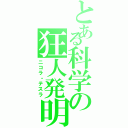 とある科学の狂人発明

ニコラ・テスラ